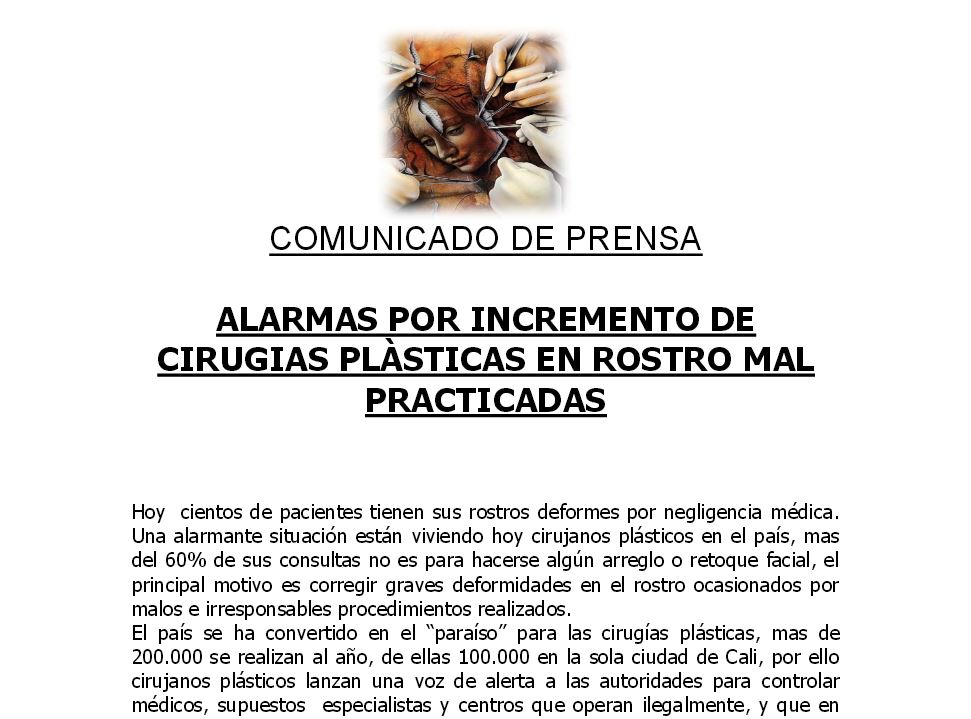 COMUNICADO DE PRENSA

ALARMAS POR INCREMENTO DE CIRUGIAS PLÀSTICAS EN ROSTRO MAL PRACTICADAS

Hoy cientos de pacientes tienen sus rostros deformes por negligencia médica. Una alarmante situación están viviendo hoy cirujanos plásticos en el país, mas del 60% de sus consultas no es para hacerse algún arreglo o retoque facial, el principal motivo es corregir graves deformidades en el rostro ocasionados por malos e irresponsables procedimientos realizados.
El país se ha convertido en el "paraíso" para las cirugías plásticas, mas de 200.000 se realizan al año, de ellas 100.000 en la sola ciudad de Cali, por ello cirujanos plásticos lanzan una voz de alerta a las autoridades para controlar médicos, supuestos especialistas y centros que operan ilegalmente, y que en